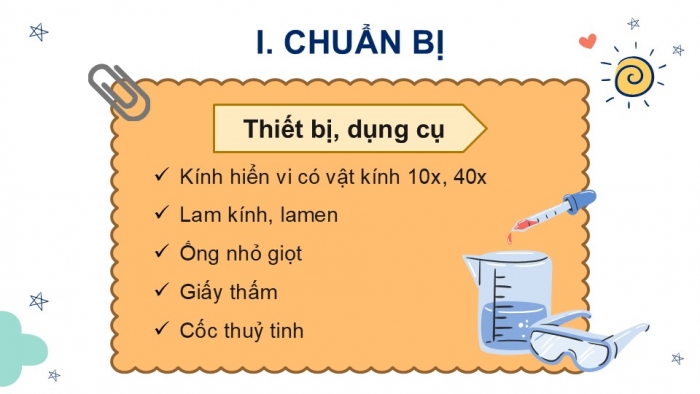 I. CHUẨN BỊ

Thiết bị, dụng cụ

✓ Kính hiển vi có vật kính 10x, 40x
✓ Lam kính, lamen
✓ Ống nhỏ giọt
✓ Giấy thấm
✓ Cốc thuỷ tinh